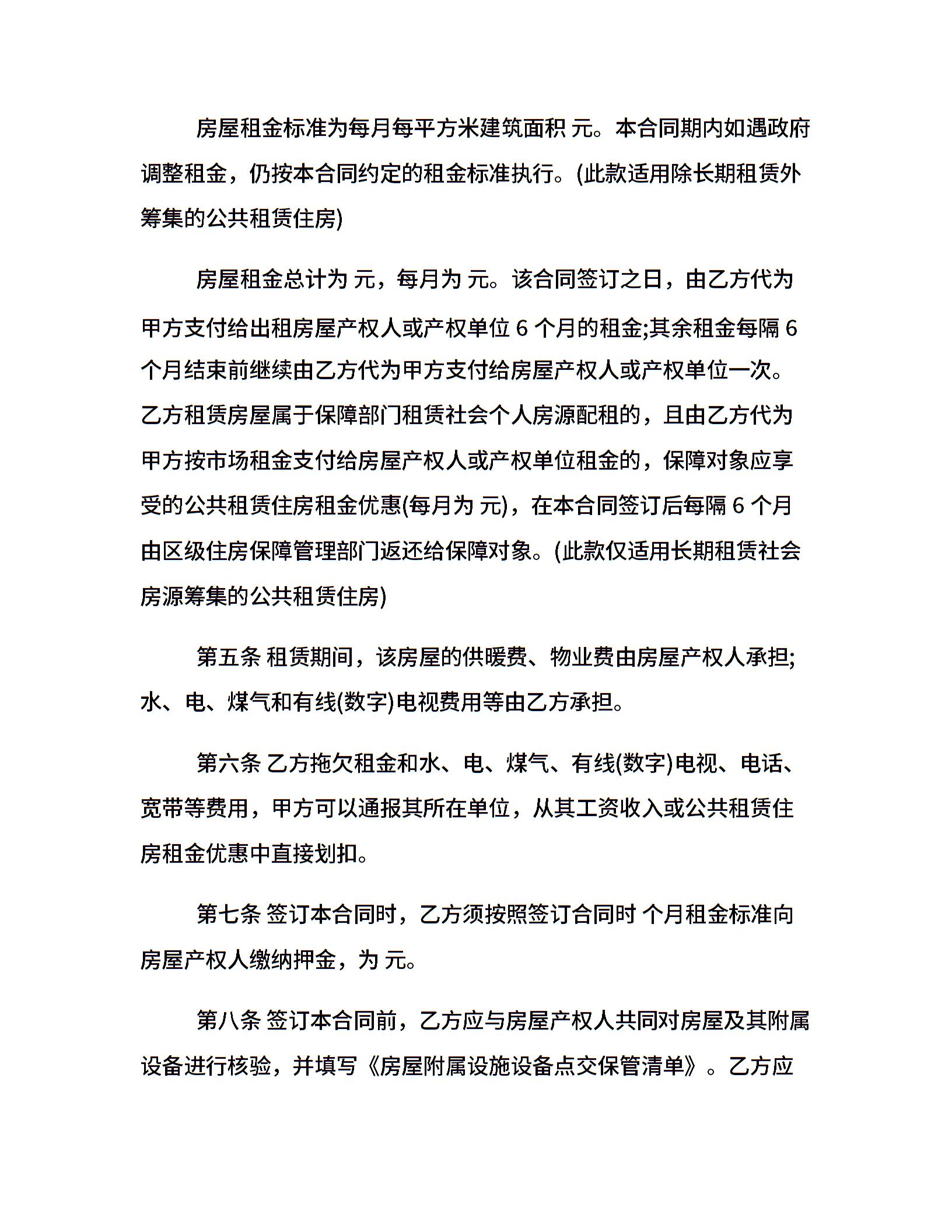 房屋租金标准为每月每平方米建筑面积 元。本合同期内如遇政府调整租金，仍按本合同约定的租金标准执行。(此款适用除长期租赁外筹集的公共租赁住房)

房屋租金总计为 元，每月为 元。该合同签订之日，由乙方代为甲方支付给出租房屋产权人或产权单位 6 个月的租金;其余租金每隔 6 个月结束前继续由乙方代为甲方支付给房屋产权人或产权单位一次。乙方租赁房屋属于保障部门租赁社会个人房源配租的，且由乙方代为甲方按市场租金支付给房屋产权人或产权单位租金的，保障对象应享受的公共租赁住房租金优惠(每月为 元)，在本合同签订后每隔 6 个月由区级住房保障管理部门返还给保障对象。(此款仅适用长期租赁社会房源筹集的公共租赁住房)

第五条 租赁期间，该房屋的供暖费、物业费由房屋产权人承担;水、电、煤气和有线(数字)电视费用等由乙方承担。

第六条 乙方拖欠租金和水、电、煤气、有线(数字)电视、电话、宽带等费用，甲方可以通报其所在单位，从其工资收入或公共租赁住房租金优惠中直接划扣。

第七条 签订本合同时，乙方须按照签订合同时 个月租金标准向房屋产权人缴纳押金，为 元。

第八条 签订本合同前，乙方应与房屋产权人共同对房屋及其附属设备进行核验，并填写《房屋附属设施设备点交保管清单》。乙方应